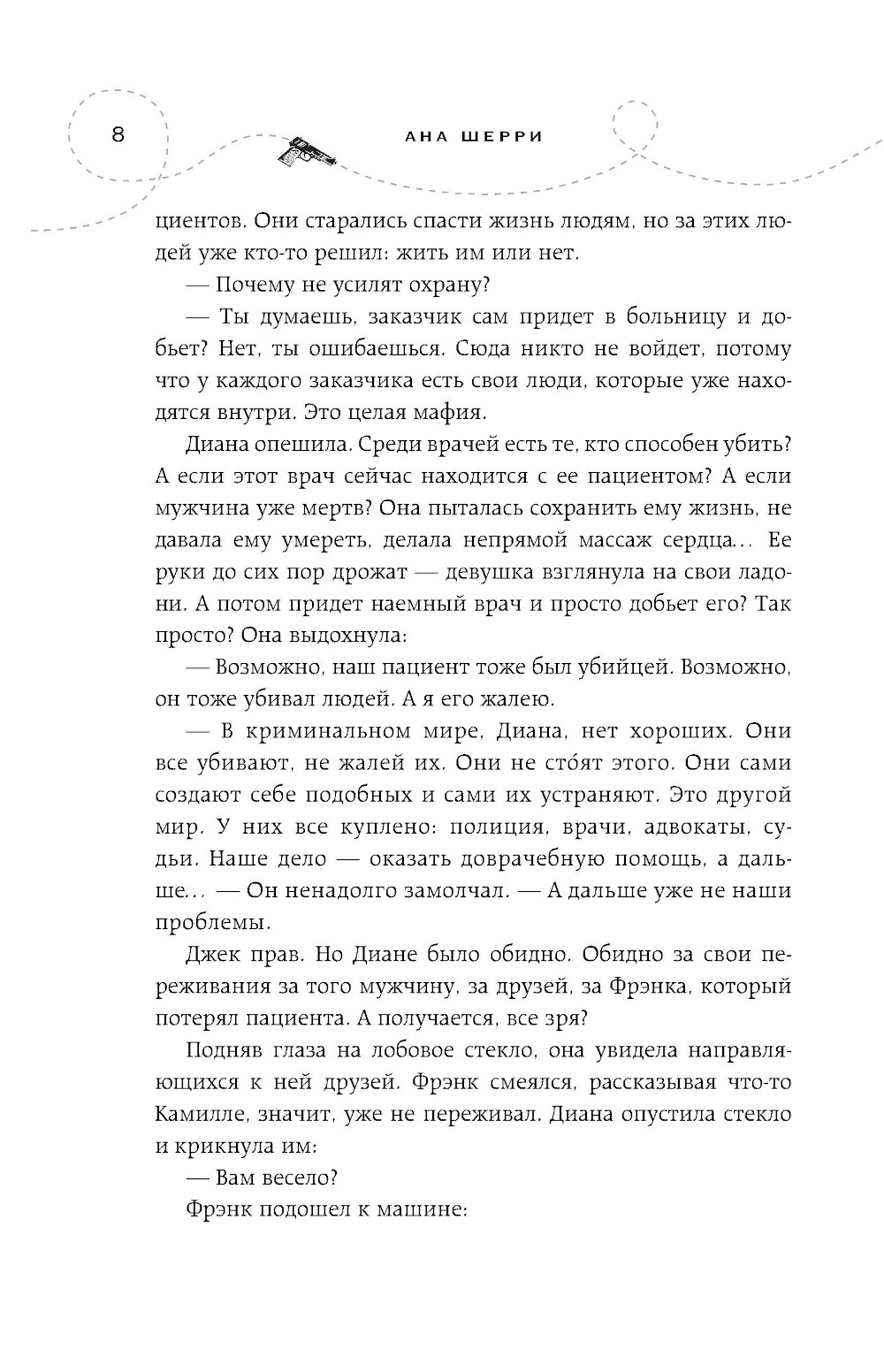 8

АНА ШЕРРИ

циентов. Они старались спасти жизнь людям, но за этих людей уже кто-то решил: жить им или нет.

— Почему не усилят охрану?

— Ты думаешь, заказчик сам придет в больницу и добьет? Нет, ты ошибаешься. Сюда никто не войдет, потому что у каждого заказчика есть свои люди, которые уже находятся внутри. Это целая мафия.

Диана опешила. Среди врачей есть те, кто способен убить? А если этот врач сейчас находится с ее пациентом? А если мужчина уже мертв? Она пыталась сохранить ему жизнь, не давала ему умереть, делала непрямой массаж сердца... Ее руки до сих пор дрожат — девушка взглянула на свои ладони. А потом придет наемный врач и просто добьет его? Так просто? Она выдохнула:

— Возможно, наш пациент тоже был убийцей. Возможно, он тоже убивал людей. А я его жалею.

— В криминальном мире, Диана, нет хороших. Они все убивают, не жалей их. Они не сто́ят этого. Они сами создают себе подобных и сами их устраняют. Это другой мир. У них все куплено: полиция, врачи, адвокаты, судьи. Наше дело — оказать доврачебную помощь, а дальше... — Он ненадолго замолчал. — А дальше уже не наши проблемы.

Джек прав. Но Диане было обидно. Обидно за свои переживания за того мужчину, за друзей, за Фрэнка, который потерял пациента. А получается, все зря?

Подняв глаза на лобовое стекло, она увидела направляющихся к ней друзей. Фрэнк смеялся, рассказывая что-то Камилле, значит, уже не переживал. Диана опустила стекло и крикнула им:

— Вам весело?

Фрэнк подошел к машине: